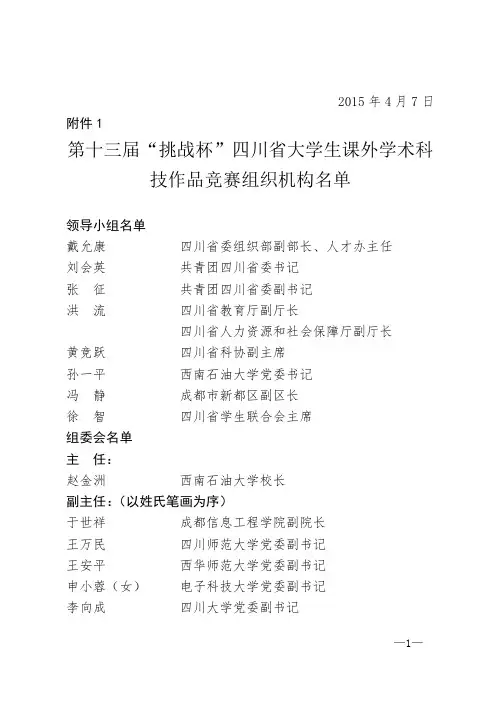 2015 年 4 月 7 日

附件 1

第十三届“挑战杯”四川省大学生课外学术科技作品竞赛组织机构名单

领导小组名单

戴允康　　四川省委组织部副部长、人才办主任
刘会英　　共青团四川省委书记
张　征　　共青团四川省委副书记
洪　流　　四川省教育厅副厅长
　　　　　四川省人力资源和社会保障厅副厅长
黄竞跃　　四川省科协副主席
孙一平　　西南石油大学党委书记
冯　静　　成都市新都区副区长
徐　智　　四川省学生联合会主席

组委会名单

主　任：
赵金洲　　西南石油大学校长

副主任：（以姓氏笔画为序）
于世祥　　成都信息工程学院副院长
王万民　　四川师范大学党委副书记
王安平　　西华师范大学党委副书记
申小蓉（女）　　电子科技大学党委副书记
李向成　　四川大学党委副书记

—1—